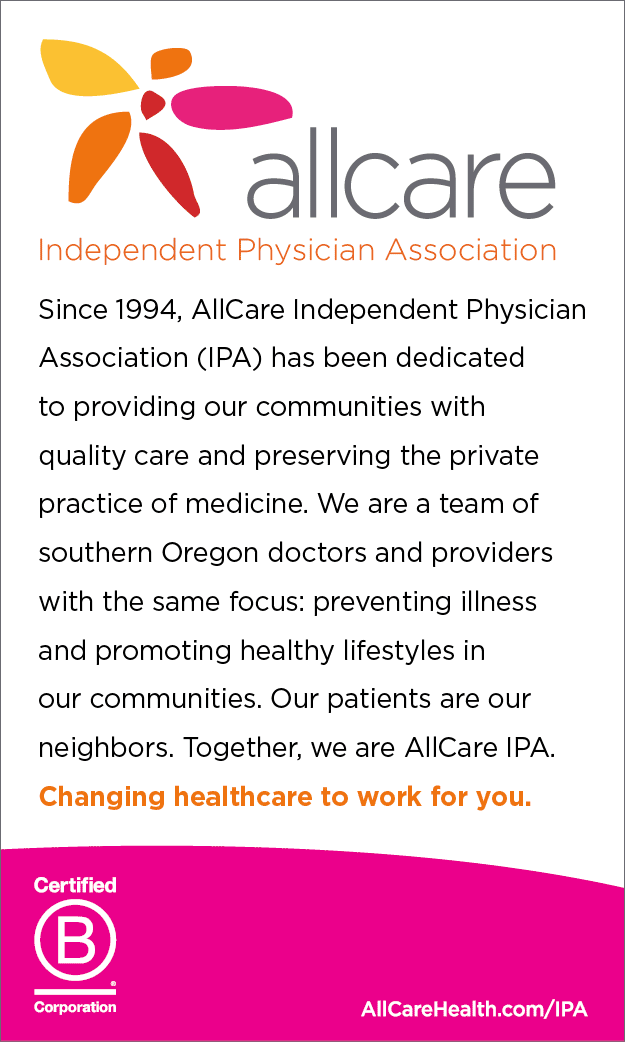 allcare
Independent Physician Association

Since 1994, AllCare Independent Physician Association (IPA) has been dedicated to providing our communities with quality care and preserving the private practice of medicine. We are a team of southern Oregon doctors and providers with the same focus: preventing illness and promoting healthy lifestyles in our communities. Our patients are our neighbors. Together, we are AllCare IPA.

Changing healthcare to work for you.

Certified
B
Corporation

AllCareHealth.com/IPA